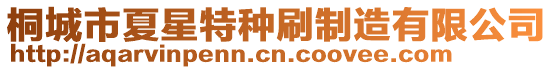 桐城市夏星特种刷制造有限公司
http://aqarvinpenn.cn.coovee.com